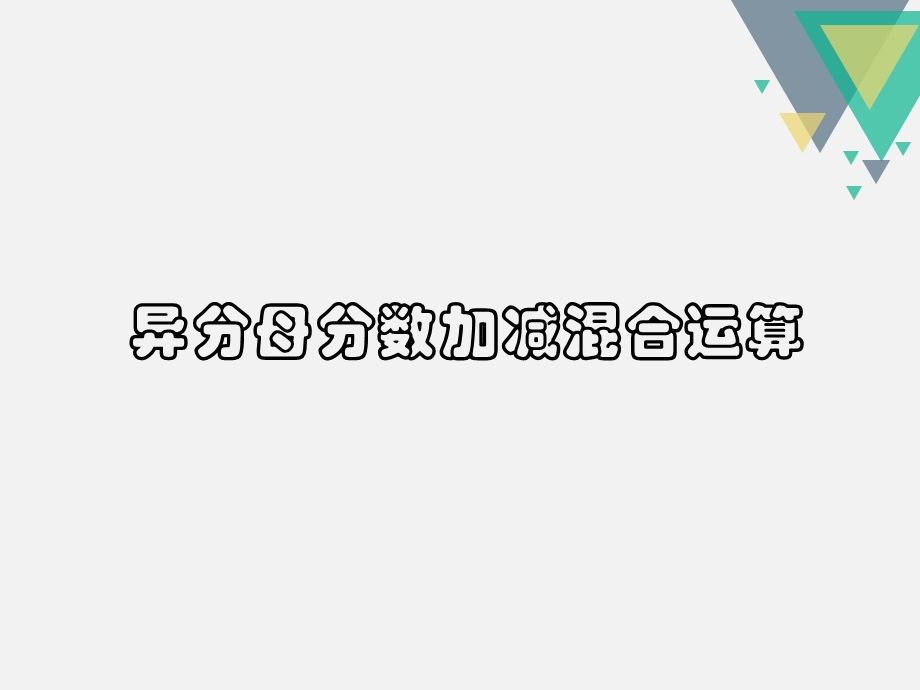 异分母分数加减混合运算